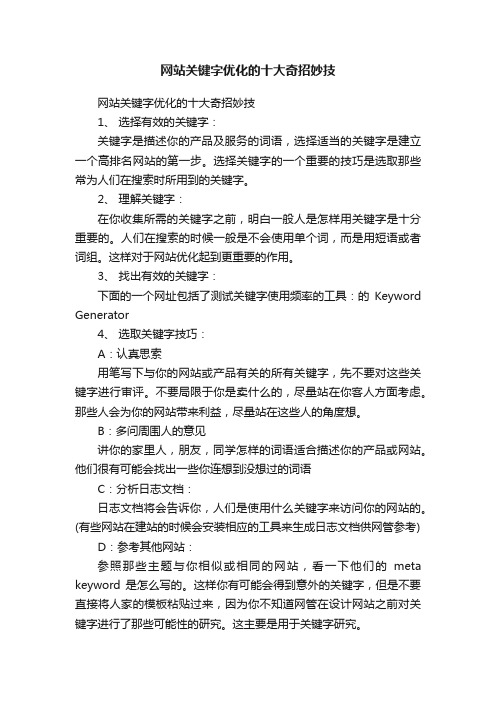 网站关键字优化的十大奇招妙技

网站关键字优化的十大奇招妙技

1、 选择有效的关键字：

关键字是描述你的产品及服务的词语，选择适当的关键字是建立一个高排名网站的第一步。选择关键字的一个重要的技巧是选取那些常为人们在搜索时所用到的关键字。

2、 理解关键字：

在你收集所需的关键字之前，明白一般人是怎样用关键字是十分重要的。人们在搜索的时候一般是不会使用单个词，而是用短语或者词组。这样对于网站优化起到更重要的作用。

3、 找出有效的关键字：

下面的一个网址包括了测试关键字使用频率的工具：的 Keyword Generator

4、 选取关键字技巧：

A：认真思索

用笔写下与你的网站或产品有关的所有关键字，先不要对这些关键字进行审评。不要局限于你是卖什么的，尽量站在你客人方面考虑。那些人会为你的网站带来利益，尽量站在这些人的角度想。

B：多问周围人的意见

讲你的家里人，朋友，同学怎样的词语适合描述你的产品或网站。他们很有可能会找出一些你连想到没想过的词语

C：分析日志文档：

日志文档将会告诉你，人们是使用什么关键字来访问你的网站的。(有些网站在建站的时候会安装相应的工具来生成日志文档供网管参考)

D：参考其他网站：

参照那些主题与你相似或相同的网站，看一下他们的 meta keyword 是怎么写的。这样你有可能会得到意外的关键字，但是不要直接将人家的模板粘贴过来，因为你不知道网管在设计网站之前对关键字进行了那些可能性的研究。这主要是用于关键字研究。